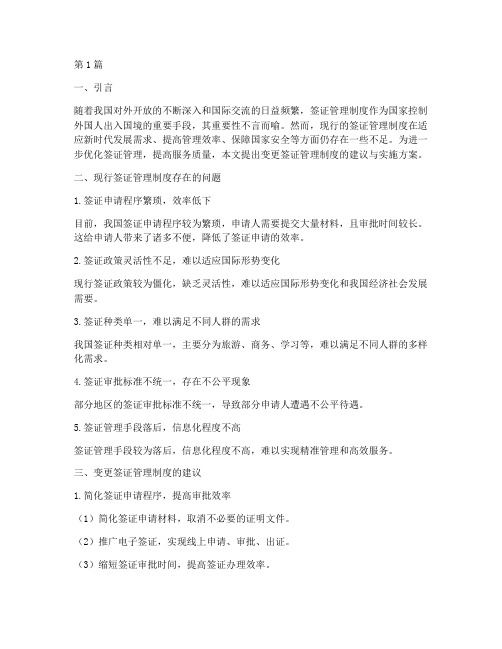 第1篇

一、引言

随着我国对外开放的不断深入和国际交流的日益频繁，签证管理制度作为国家控制外国人出入国境的重要手段，其重要性不言而喻。然而，现行的签证管理制度在适应新时代发展需求、提高管理效率、保障国家安全等方面仍存在一些不足。为进一步优化签证管理，提高服务质量，本文提出变更签证管理制度的建议与实施方案。

二、现行签证管理制度存在的问题

1.签证申请程序繁琐，效率低下

目前，我国签证申请程序较为繁琐，申请人需要提交大量材料，且审批时间较长。这给申请人带来了诸多不便，降低了签证申请的效率。

2.签证政策灵活性不足，难以适应国际形势变化

现行签证政策较为僵化，缺乏灵活性，难以适应国际形势变化和我国经济社会发展需要。

3.签证种类单一，难以满足不同人群的需求

我国签证种类相对单一，主要分为旅游、商务、学习等，难以满足不同人群的多样化需求。

4.签证审批标准不统一，存在不公平现象

部分地区的签证审批标准不统一，导致部分申请人遭遇不公平待遇。

5.签证管理手段落后，信息化程度不高

签证管理手段较为落后，信息化程度不高，难以实现精准管理和高效服务。

三、变更签证管理制度的建议

1.简化签证申请程序，提高审批效率

（1）简化签证申请材料，取消不必要的证明文件。

（2）推广电子签证，实现线上申请、审批、出证。

（3）缩短签证审批时间，提高签证办理效率。